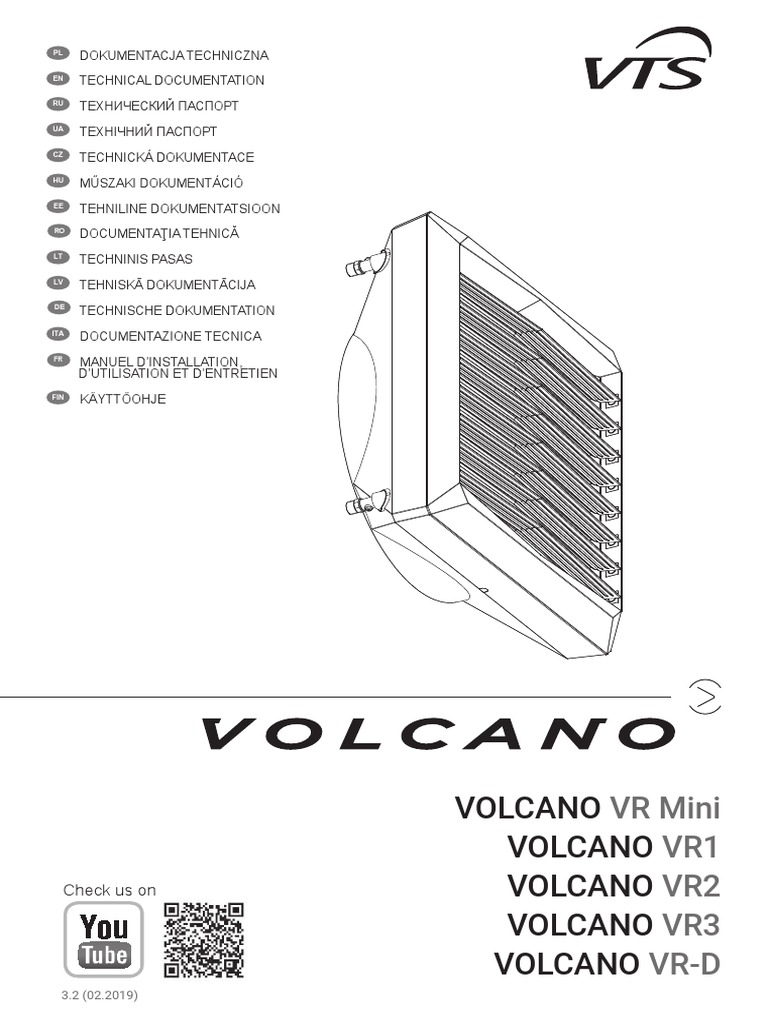 PL DOKUMENTACJA TECHNICZNA
EN TECHNICAL DOCUMENTATION
RU ТЕХНИЧЕСКИЙ ПАСПОРТ
UA ТЕХНІЧНИЙ ПАСПОРТ
CZ TECHNICKÁ DOKUMENTACE
HU MŰSZAKI DOKUMENTÁCIÓ
EE TEHNILINE DOKUMENTATSIOON
RO DOCUMENTAŢIA TEHNICĂ
LT TECHNINIS PASAS
LV TEHNISKĀ DOKUMENTĀCIJA
DE TECHNISCHE DOKUMENTATION
ITA DOCUMENTAZIONE TECNICA
FR MANUEL D'INSTALLATION D'UTILISATION ET D'ENTRETIEN
FIN KÄYTTÖOHJE

VTS

VOLCANO

VOLCANO VR Mini
VOLCANO VR1
VOLCANO VR2
VOLCANO VR3
VOLCANO VR-D

Check us on
You Tube

3.2 (02.2019)